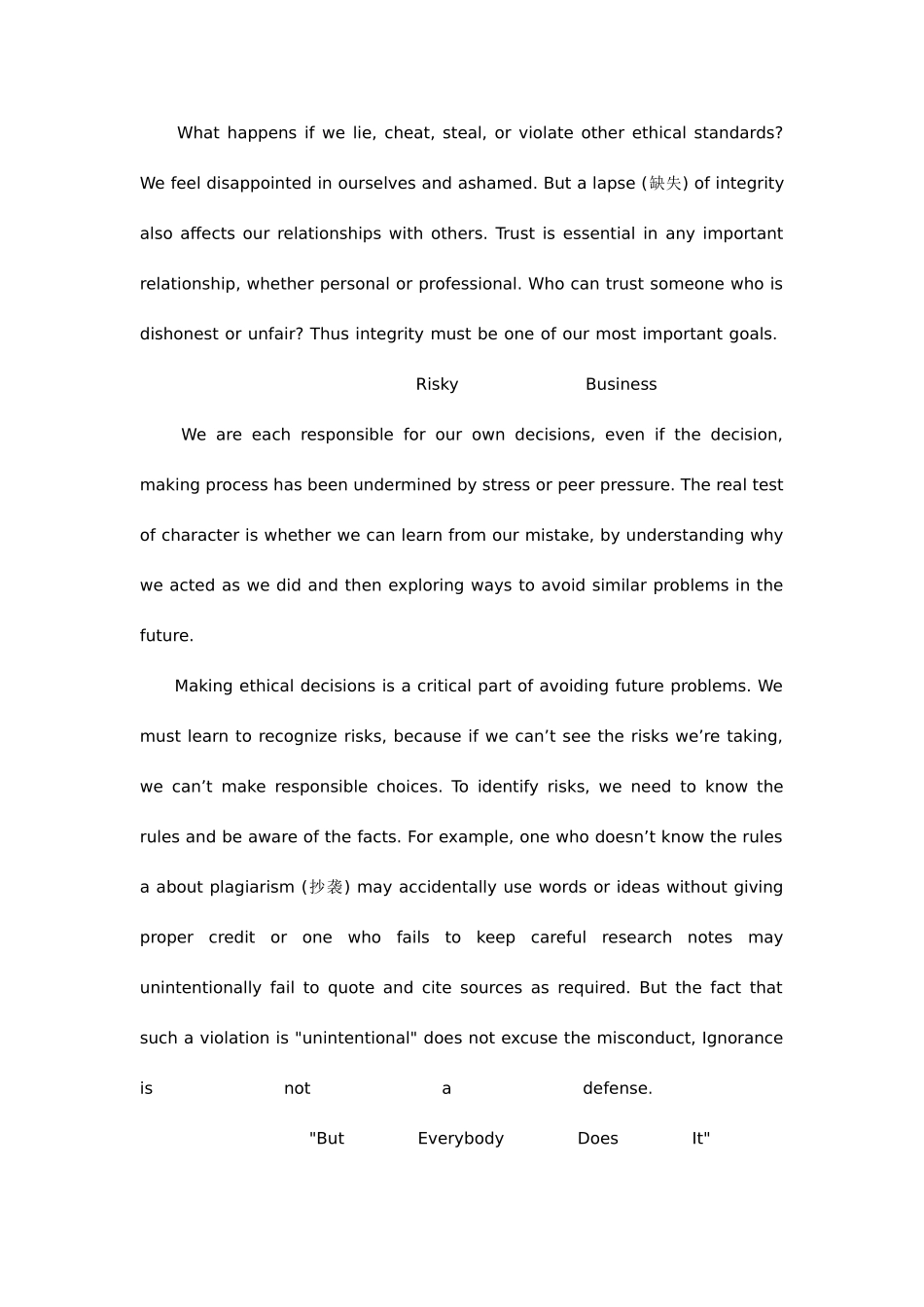 What happens if we lie, cheat, steal, or violate other ethical standards? We feel disappointed in ourselves and ashamed. But a lapse (缺失) of integrity also affects our relationships with others. Trust is essential in any important relationship, whether personal or professional. Who can trust someone who is dishonest or unfair? Thus integrity must be one of our most important goals.

Risky Business

We are each responsible for our own decisions, even if the decision, making process has been undermined by stress or peer pressure. The real test of character is whether we can learn from our mistake, by understanding why we acted as we did and then exploring ways to avoid similar problems in the future.

Making ethical decisions is a critical part of avoiding future problems. We must learn to recognize risks, because if we can’t see the risks we’re taking, we can’t make responsible choices. To identify risks, we need to know the rules and be aware of the facts. For example, one who doesn’t know the rules a about plagiarism (抄袭) may accidentally use words or ideas without giving proper credit or one who fails to keep careful research notes may unintentionally fail to quote and cite sources as required. But the fact that such a violation is "unintentional" does not excuse the misconduct, Ignorance is not a defense.

"But Everybody Does It"